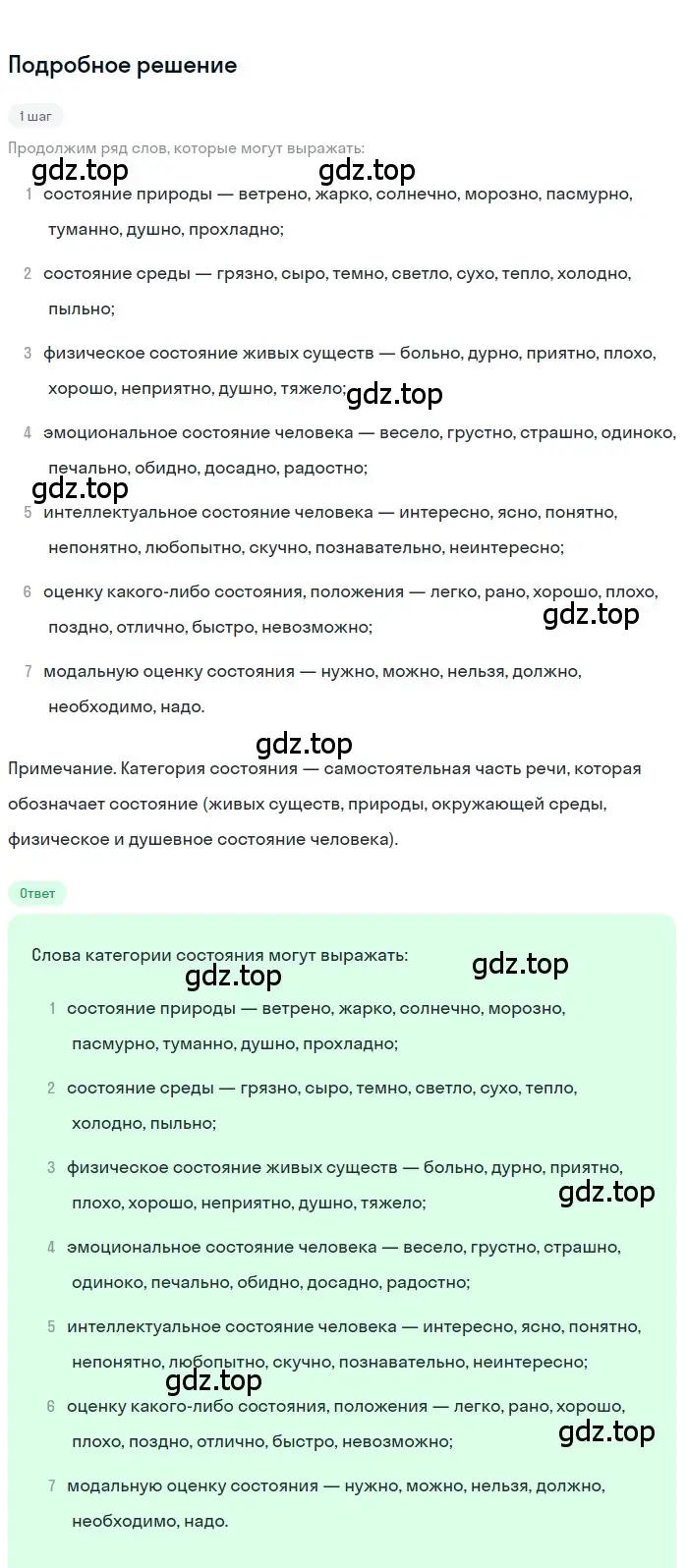 Подробное решение

1 шаг

Продолжим ряд слов, которые могут выражать:

gdz.top gdz.top

1 состояние природы — ветрено, жарко, солнечно, морозно, пасмурно, туманно, душно, прохладно;

2 состояние среды — грязно, сыро, темно, светло, сухо, тепло, холодно, пыльно;

3 физическое состояние живых существ — больно, дурно, приятно, плохо, хорошо, неприятно, душно, тяжело; gdz.top

4 эмоциональное состояние человека — весело, грустно, страшно, одиноко, печально, обидно, досадно, радостно;

gdz.top

5 интеллектуальное состояние человека — интересно, ясно, понятно, непонятно, любопытно, скучно, познавательно, неинтересно;

6 оценку какого-либо состояния, положения — легко, рано, хорошо, плохо, поздно, отлично, быстро, невозможно; gdz.top

7 модальную оценку состояния — нужно, можно, нельзя, должно, необходимо, надо.

gdz.top

Примечание. Категория состояния — самостоятельная часть речи, которая обозначает состояние (живых существ, природы, окружающей среды, физическое и душевное состояние человека).

Ответ

Слова категории состояния могут выражать: gdz.top

gdz.top

1 состояние природы — ветрено, жарко, солнечно, морозно, пасмурно, туманно, душно, прохладно;

2 состояние среды — грязно, сыро, темно, светло, сухо, тепло, холодно, пыльно;

3 физическое состояние живых существ — больно, дурно, приятно, плохо, хорошо, неприятно, душно, тяжело; gdz.top

4 эмоциональное состояние человека — весело, грустно, страшно, одиноко, печально, обидно, досадно, радостно;

5 интеллектуальное состояние человека — интересно, ясно, понятно, непонятно, любопытно, скучно, познавательно, неинтересно;

gdz.top

6 оценку какого-либо состояния, положения — легко, рано, хорошо, плохо, поздно, отлично, быстро, невозможно; gdz.top

7 модальную оценку состояния — нужно, можно, нельзя, должно, необходимо, надо.